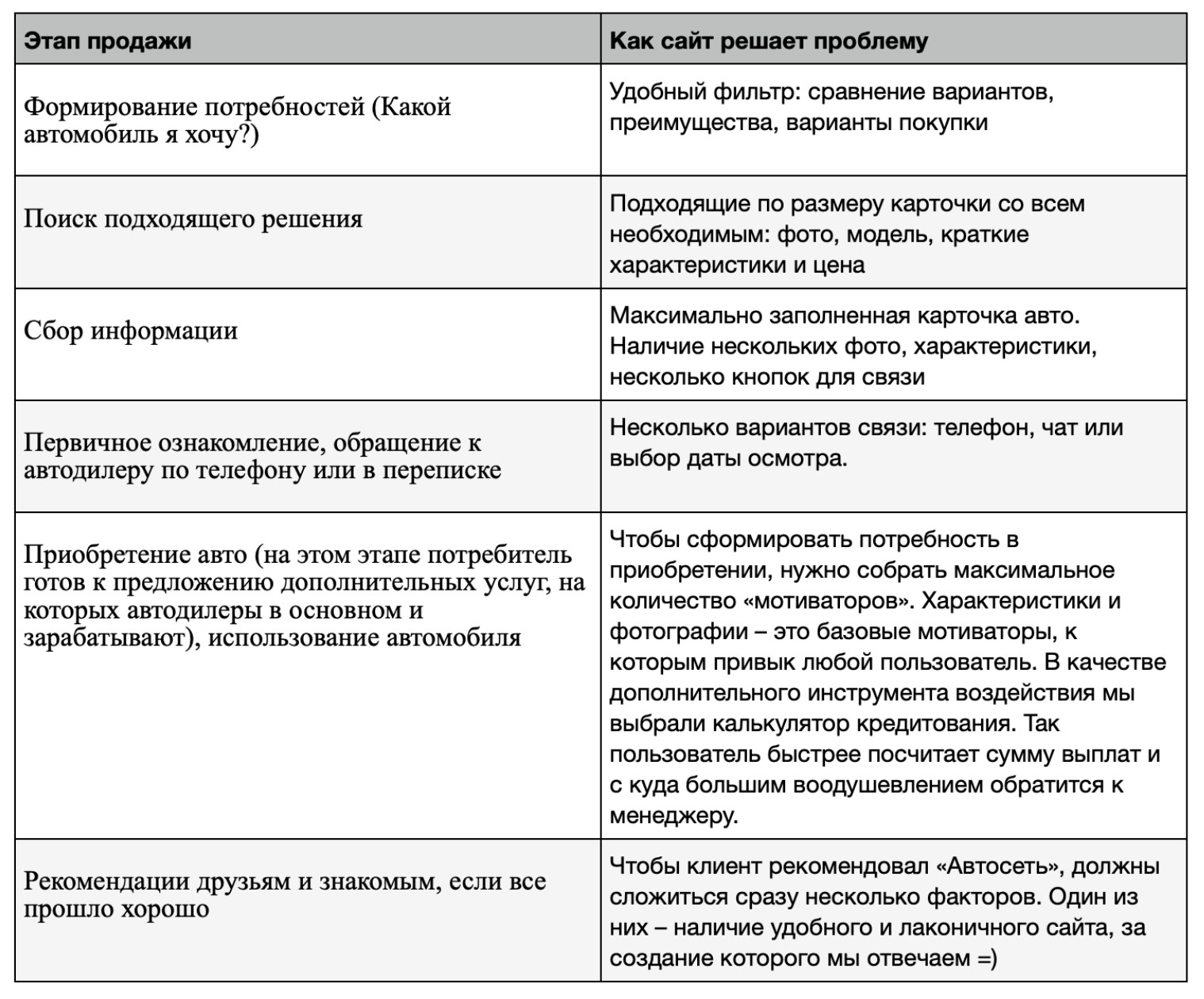 | Этап продажи | Как сайт решает проблему |
|---|---|
| Формирование потребностей (Какой автомобиль я хочу?) | Удобный фильтр: сравнение вариантов, преимущества, варианты покупки |
| Поиск подходящего решения | Подходящие по размеру карточки со всем необходимым: фото, модель, краткие характеристики и цена |
| Сбор информации | Максимально заполненная карточка авто. Наличие нескольких фото, характеристики, несколько кнопок для связи |
| Первичное ознакомление, обращение к автодилеру по телефону или в переписке | Несколько вариантов связи: телефон, чат или выбор даты осмотра. |
| Приобретение авто (на этом этапе потребитель готов к предложению дополнительных услуг, на которых автодилеры в основном и зарабатывают), использование автомобиля | Чтобы сформировать потребность в приобретении, нужно собрать максимальное количество «мотиваторов». Характеристики и фотографии – это базовые мотиваторы, к которым привык любой пользователь. В качестве дополнительного инструмента воздействия мы выбрали калькулятор кредитования. Так пользователь быстрее посчитает сумму выплат и с куда большим воодушевлением обратится к менеджеру. |
| Рекомендации друзьям и знакомым, если все прошло хорошо | Чтобы клиент рекомендовал «Автосеть», должны сложиться сразу несколько факторов. Один из них – наличие удобного и лаконичного сайта, за создание которого мы отвечаем =) |